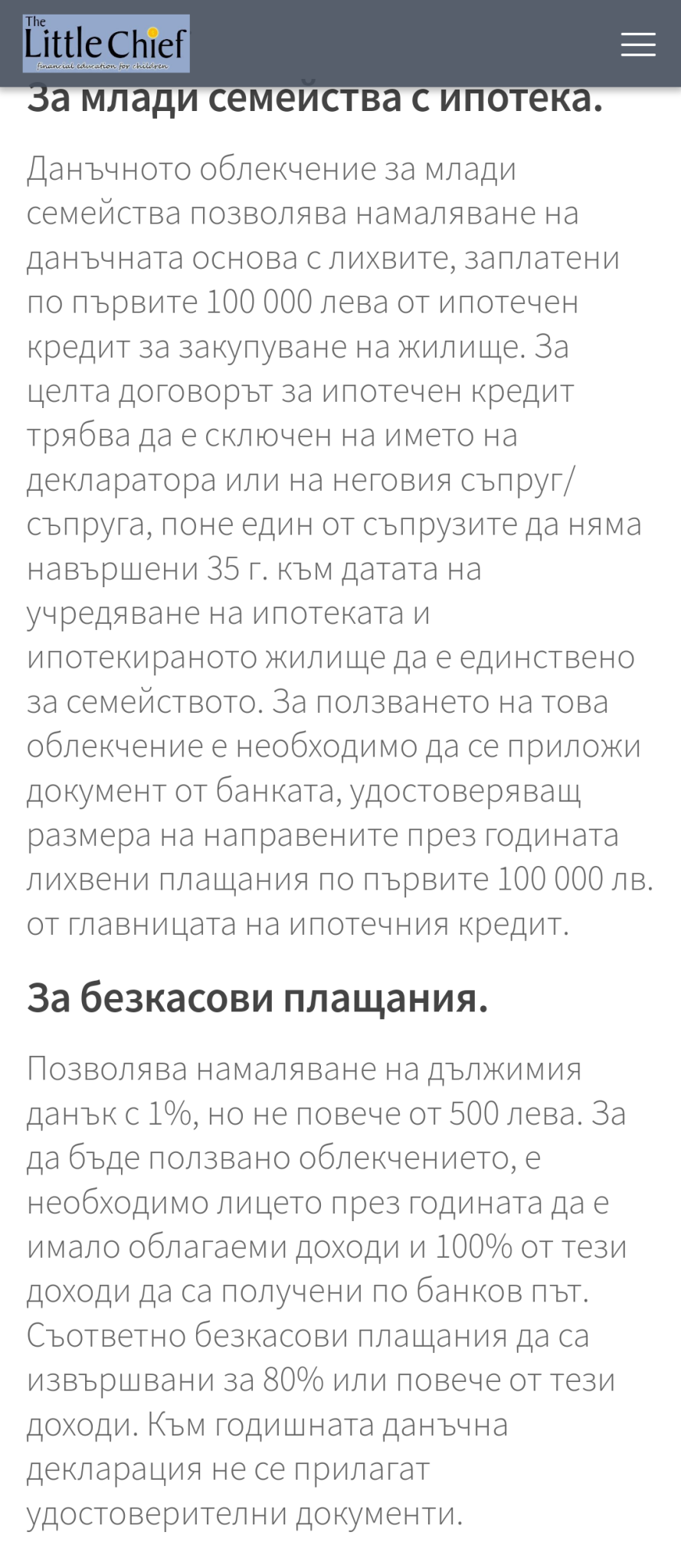 The Little Chief
financial education for children

За млади семейства с ипотека.

Данъчното облекчение за млади семейства позволява намаляване на данъчната основа с лихвите, заплатени по първите 100 000 лева от ипотечен кредит за закупуване на жилище. За целта договорът за ипотечен кредит трябва да е сключен на името на декларатора или на неговия съпруг/съпруга, поне един от съпрузите да няма навършени 35 г. към датата на учредяване на ипотеката и ипотекираното жилище да е единствено за семейството. За ползването на това облекчение е необходимо да се приложи документ от банката, удостоверяващ размера на направените през годината лихвени плащания по първите 100 000 лв. от главницата на ипотечния кредит.

За безкасови плащания.

Позволява намаляване на дължимия данък с 1%, но не повече от 500 лева. За да бъде ползвано облекчението, е необходимо лицето през годината да е имало облагаеми доходи и 100% от тези доходи да са получени по банков път. Съответно безкасови плащания да са извършвани за 80% или повече от тези доходи. Към годишната данъчна декларация не се прилагат удостоверителни документи.